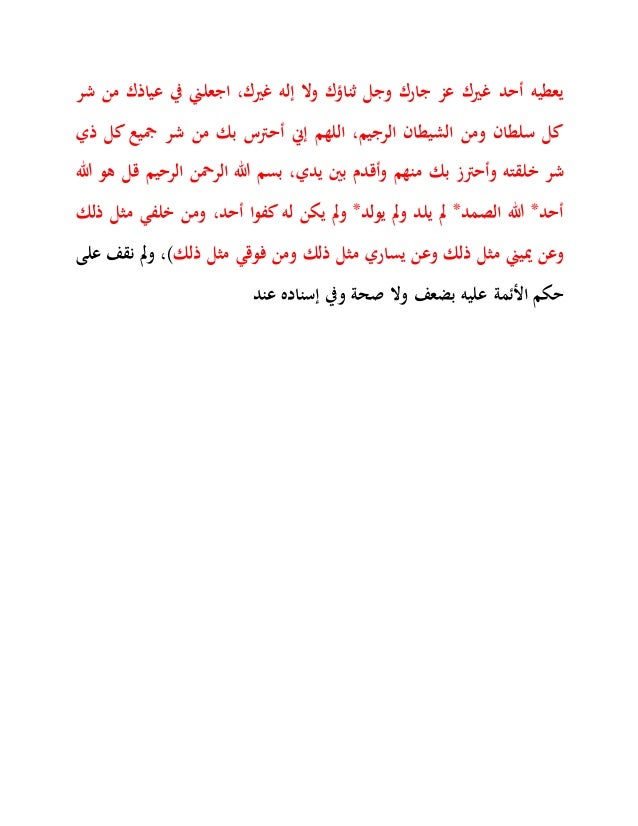 يعطيه أحد غيرك عز جارك وجل ثناؤك ولا إله غيرك، اجعلني في عياذك من شر كل سلطان ومن الشيطان الرجيم، اللهم إني أحترس بك من شر جميع كل ذي شر خلقته وأحترز بك منهم وأقدم بين يدي، بسم الله الرحمن الرحيم قل هو الله أحد* الله الصمد* لم يلد ولم يولد* ولم يكن له كفوا أحد، ومن خلفي مثل ذلك وعن يميني مثل ذلك وعن يساري مثل ذلك ومن فوقي مثل ذلك)، ولم نقف على حكم الأئمة عليه بضعف ولا صحة وفي إسناده عند